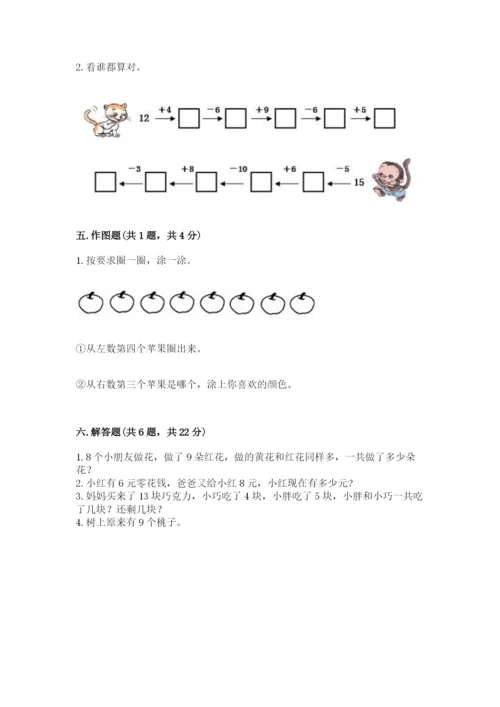 2. 看谁都算对。

12 $\xrightarrow{+4}$ □ $\xrightarrow{-6}$ □ $\xrightarrow{+9}$ □ $\xrightarrow{-6}$ □ $\xrightarrow{+5}$ □

□ $\xleftarrow{-3}$ □ $\xleftarrow{+8}$ □ $\xleftarrow{-10}$ □ $\xleftarrow{+6}$ □ $\xleftarrow{-5}$ 15

五. 作图题（共 1 题，共 4 分）

1. 按要求圈一圈，涂一涂。

①从左数第四个苹果圈出来。

②从右数第三个苹果是哪个，涂上你喜欢的颜色。

六. 解答题（共 6 题，共 22 分）

1. 8 个小朋友做花，做了 9 朵红花，做的黄花和红花同样多，一共做了多少朵花？
2. 小红有 6 元零花钱，爸爸又给小红 8 元，小红现在有多少元？
3. 妈妈买来了 13 块巧克力，小巧吃了 4 块，小胖吃了 5 块，小胖和小巧一共吃了几块？还剩几块？
4. 树上原来有 9 个桃子。